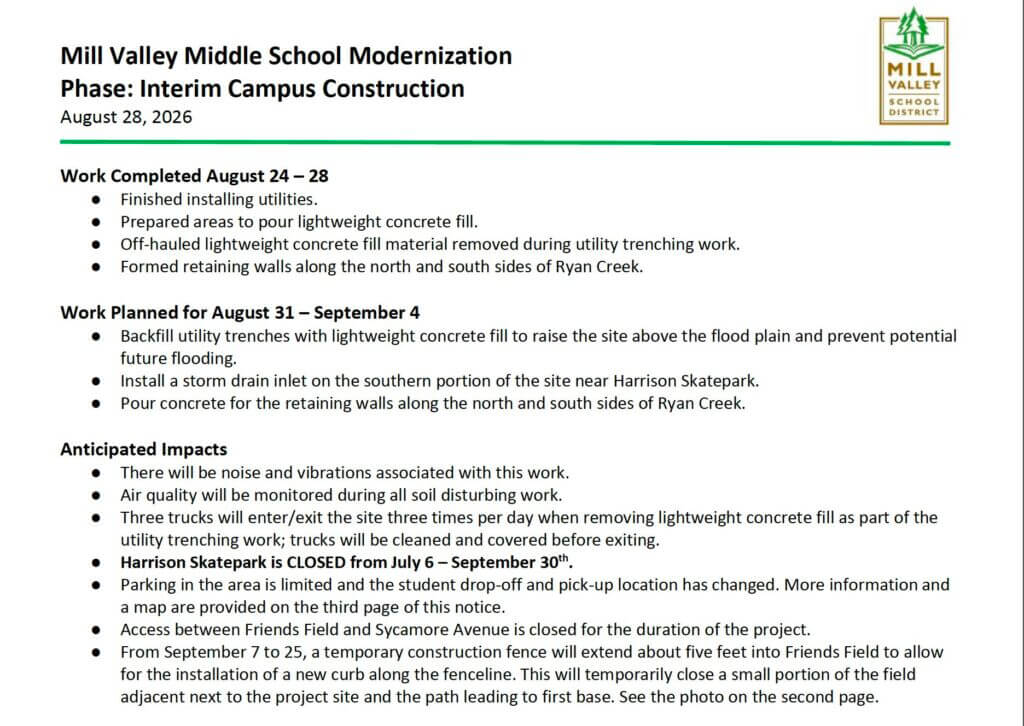 Mill Valley Middle School Modernization
Phase: Interim Campus Construction
August 28, 2026

MILL VALLEY SCHOOL DISTRICT

Work Completed August 24 – 28
● Finished installing utilities.
● Prepared areas to pour lightweight concrete fill.
● Off-hauled lightweight concrete fill material removed during utility trenching work.
● Formed retaining walls along the north and south sides of Ryan Creek.

Work Planned for August 31 – September 4
● Backfill utility trenches with lightweight concrete fill to raise the site above the flood plain and prevent potential future flooding.
● Install a storm drain inlet on the southern portion of the site near Harrison Skatepark.
● Pour concrete for the retaining walls along the north and south sides of Ryan Creek.

Anticipated Impacts
● There will be noise and vibrations associated with this work.
● Air quality will be monitored during all soil disturbing work.
● Three trucks will enter/exit the site three times per day when removing lightweight concrete fill as part of the utility trenching work; trucks will be cleaned and covered before exiting.
● Harrison Skatepark is CLOSED from July 6 – September 30$^{th}$.
● Parking in the area is limited and the student drop-off and pick-up location has changed. More information and a map are provided on the third page of this notice.
● Access between Friends Field and Sycamore Avenue is closed for the duration of the project.
● From September 7 to 25, a temporary construction fence will extend about five feet into Friends Field to allow for the installation of a new curb along the fenceline. This will temporarily close a small portion of the field adjacent next to the project site and the path leading to first base. See the photo on the second page.